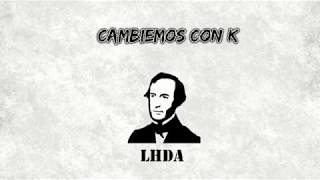 CAMBIEMOS CON K

LHDA